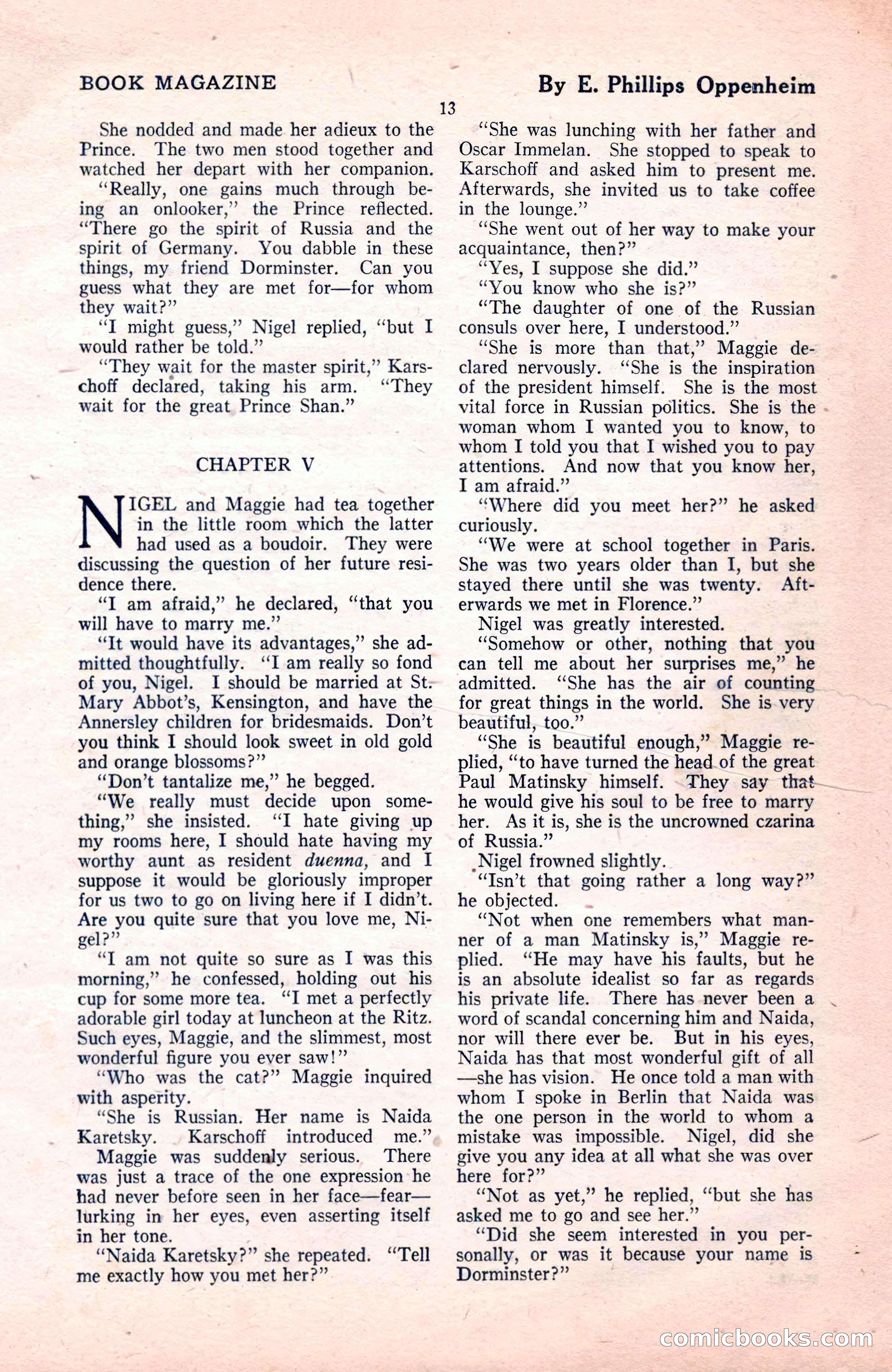 BOOK MAGAZINE

By E. Phillips Oppenheim

13

She nodded and made her adieux to the Prince. The two men stood together and watched her depart with her companion.

"Really, one gains much through being an onlooker," the Prince reflected. "There go the spirit of Russia and the spirit of Germany. You dabble in these things, my friend Dorminster. Can you guess what they are met for—for whom they wait?"

"I might guess," Nigel replied, "but I would rather be told."

"They wait for the master spirit," Karschoff declared, taking his arm. "They wait for the great Prince Shan."

CHAPTER V

NIGEL and Maggie had tea together in the little room which the latter had used as a boudoir. They were discussing the question of her future residence there.

"I am afraid," he declared, "that you will have to marry me."

"It would have its advantages," she admitted thoughtfully. "I am really so fond of you, Nigel. I should be married at St. Mary Abbot's, Kensington, and have the Annersley children for bridesmaids. Don't you think I should look sweet in old gold and orange blossoms?"

"Don't tantalize me," he begged.

"We really must decide upon something," she insisted. "I hate giving up my rooms here, I should hate having my worthy aunt as resident duenna, and I suppose it would be gloriously improper for us two to go on living here if I didn't. Are you quite sure that you love me, Nigel?"

"I am not quite so sure as I was this morning," he confessed, holding out his cup for some more tea. "I met a perfectly adorable girl today at luncheon at the Ritz. Such eyes, Maggie, and the slimmest, most wonderful figure you ever saw!"

"Who was the cat?" Maggie inquired with asperity.

"She is Russian. Her name is Naida Karetsky. Karschoff introduced me."

Maggie was suddenly serious. There was just a trace of the one expression he had never before seen in her face—fear—lurking in her eyes, even asserting itself in her tone.

"Naida Karetsky?" she repeated. "Tell me exactly how you met her?"

"She was lunching with her father and Oscar Immelan. She stopped to speak to Karschoff and asked him to present me. Afterwards, she invited us to take coffee in the lounge."

"She went out of her way to make your acquaintance, then?"

"Yes, I suppose she did."

"You know who she is?"

"The daughter of one of the Russian consuls over here, I understood."

"She is more than that," Maggie declared nervously. "She is the inspiration of the president himself. She is the most vital force in Russian politics. She is the woman whom I wanted you to know, to whom I told you that I wished you to pay attentions. And now that you know her, I am afraid."

"Where did you meet her?" he asked curiously.

"We were at school together in Paris. She was two years older than I, but she stayed there until she was twenty. Afterwards we met in Florence."

Nigel was greatly interested.

"Somehow or other, nothing that you can tell me about her surprises me," he admitted. "She has the air of counting for great things in the world. She is very beautiful, too."

"She is beautiful enough," Maggie replied, "to have turned the head of the great Paul Matinsky himself. They say that he would give his soul to be free to marry her. As it is, she is the uncrowned czarina of Russia."

Nigel frowned slightly.

"Isn't that going rather a long way?" he objected.

"Not when one remembers what manner of a man Matinsky is," Maggie replied. "He may have his faults, but he is an absolute idealist so far as regards his private life. There has never been a word of scandal concerning him and Naida, nor will there ever be. But in his eyes, Naida has that most wonderful gift of all—she has vision. He once told a man with whom I spoke in Berlin that Naida was the one person in the world to whom a mistake was impossible. Nigel, did she give you any idea at all what she was over here for?"

"Not as yet," he replied, "but she has asked me to go and see her."

"Did she seem interested in you personally, or was it because your name is Dorminster?"

comicbooks.com